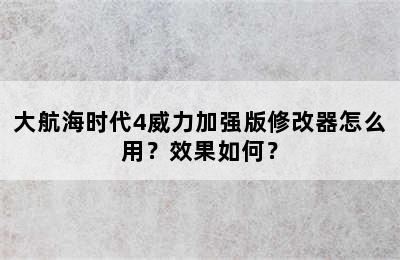 大航海时代4威力加强版修改器怎么用？效果如何？